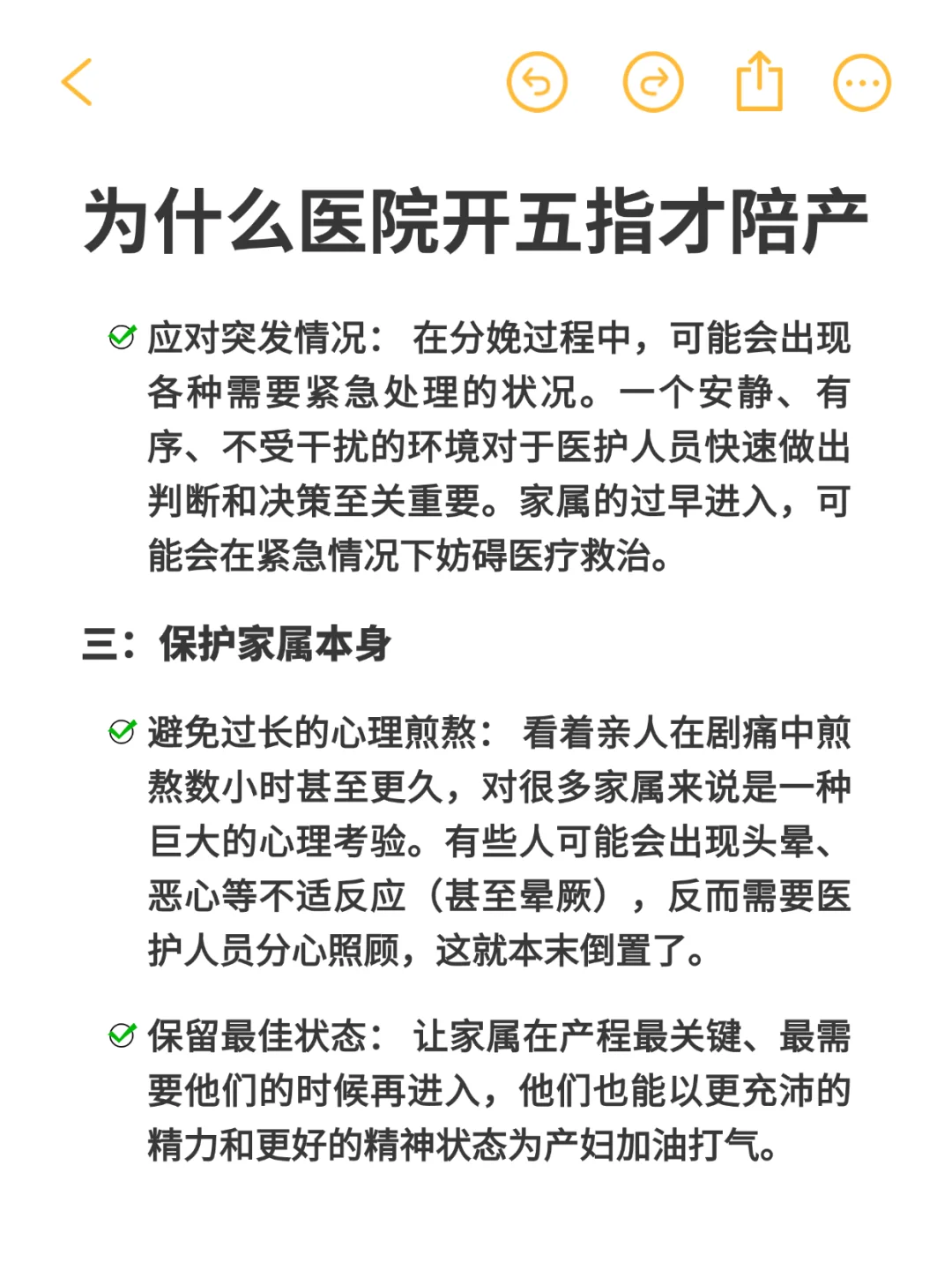 为什么医院开五指才陪产

应对突发情况： 在分娩过程中，可能会出现各种需要紧急处理的状况。一个安静、有序、不受干扰的环境对于医护人员快速做出判断和决策至关重要。家属的过早进入，可能会在紧急情况下妨碍医疗救治。

三：保护家属本身

避免过长的心理煎熬： 看着亲人在剧痛中煎熬数小时甚至更久，对很多家属来说是一种巨大的心理考验。有些人可能会出现头晕、恶心等不适反应（甚至晕厥），反而需要医护人员分心照顾，这就本末倒置了。

保留最佳状态： 让家属在产程最关键、最需要他们的时候再进入，他们也能以更充沛的精力和更好的精神状态为产妇加油打气。